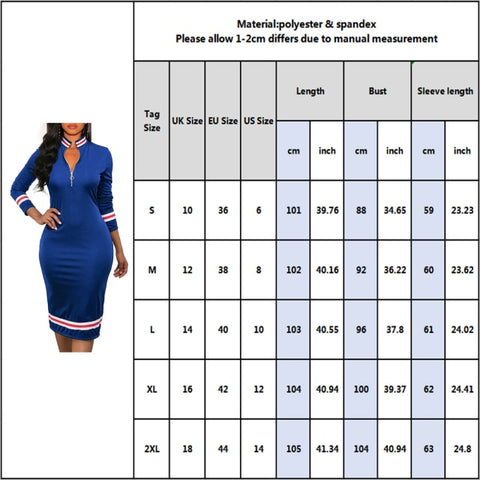 Material:polyester & spandex
Please allow 1-2cm differs due to manual measurement

| Tag Size | UK Size | EU Size | US Size | Length cm | Length inch | Bust cm | Bust inch | Sleeve length cm | Sleeve length inch |
|---|---|---|---|---|---|---|---|---|---|
| S | 10 | 36 | 6 | 101 | 39.76 | 88 | 34.65 | 59 | 23.23 |
| M | 12 | 38 | 8 | 102 | 40.16 | 92 | 36.22 | 60 | 23.62 |
| L | 14 | 40 | 10 | 103 | 40.55 | 96 | 37.8 | 61 | 24.02 |
| XL | 16 | 42 | 12 | 104 | 40.94 | 100 | 39.37 | 62 | 24.41 |
| 2XL | 18 | 44 | 14 | 105 | 41.34 | 104 | 40.94 | 63 | 24.8 |